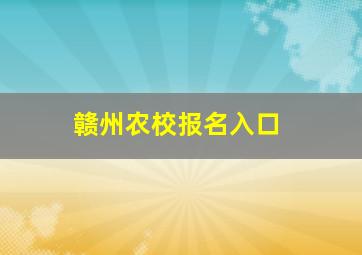 赣州农校报名入口